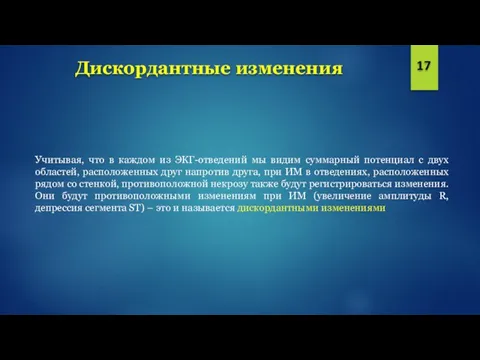 Дискордантные изменения

17

Учитывая, что в каждом из ЭКГ-отведений мы видим суммарный потенциал с двух областей, расположенных друг напротив друга, при ИМ в отведениях, расположенных рядом со стенкой, противоположной некрозу также будут регистрироваться изменения. Они будут противоположными изменениям при ИМ (увеличение амплитуды R, депрессия сегмента ST) – это и называется дискордантными изменениями